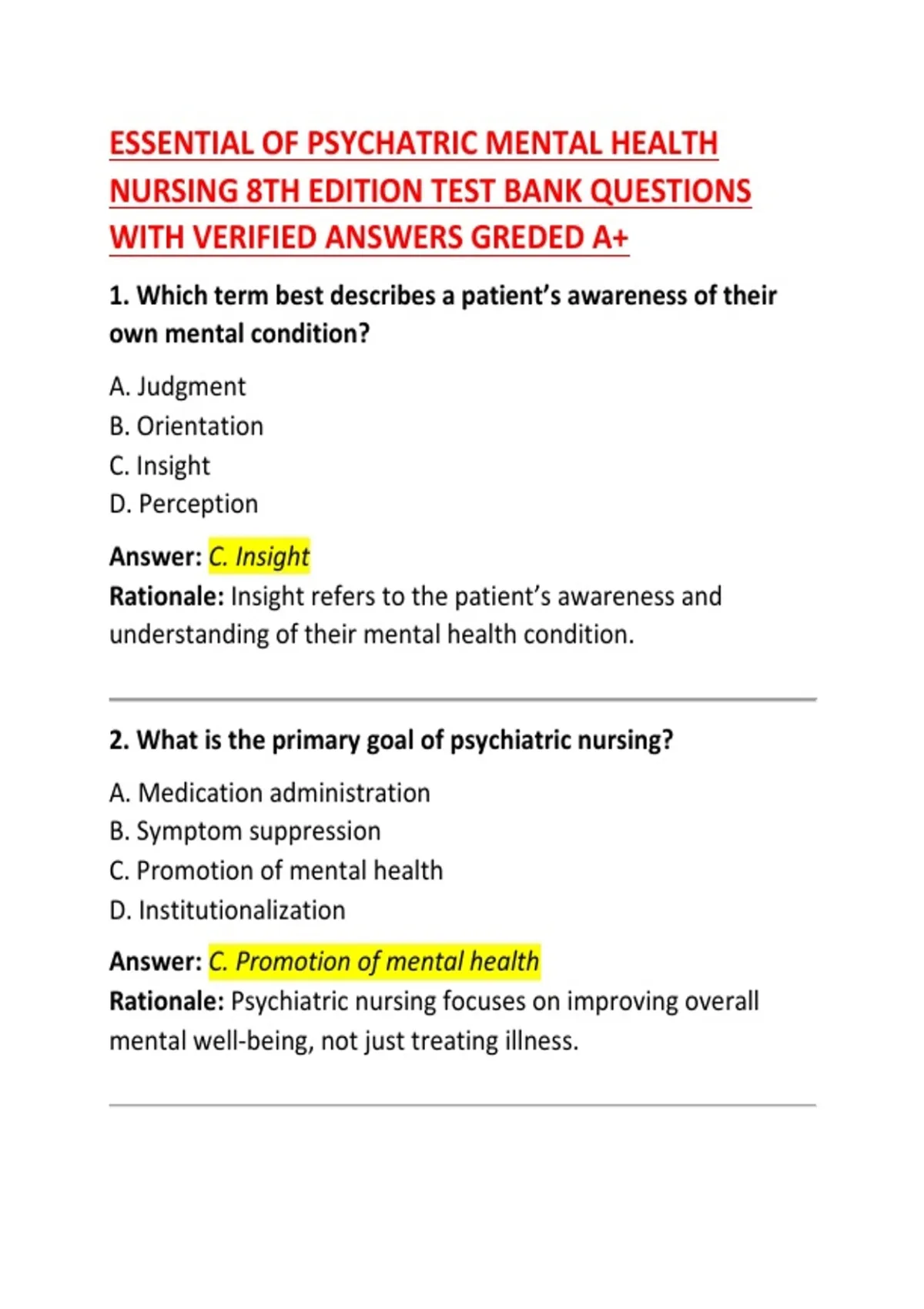 ESSENTIAL OF PSYCHATRIC MENTAL HEALTH NURSING 8TH EDITION TEST BANK QUESTIONS WITH VERIFIED ANSWERS GREDED A+

1. Which term best describes a patient's awareness of their own mental condition?

A. Judgment
B. Orientation
C. Insight
D. Perception

Answer: C. Insight
Rationale: Insight refers to the patient's awareness and understanding of their mental health condition.

2. What is the primary goal of psychiatric nursing?

A. Medication administration
B. Symptom suppression
C. Promotion of mental health
D. Institutionalization

Answer: C. Promotion of mental health
Rationale: Psychiatric nursing focuses on improving overall mental well-being, not just treating illness.